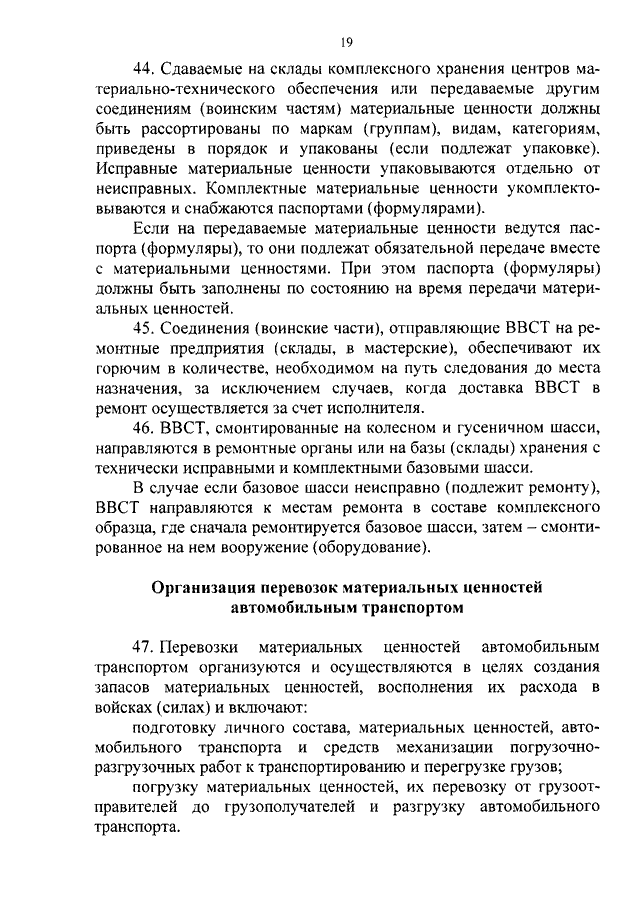 19

44. Сдаваемые на склады комплексного хранения центров материально-технического обеспечения или передаваемые другим соединениям (воинским частям) материальные ценности должны быть рассортированы по маркам (группам), видам, категориям, приведены в порядок и упакованы (если подлежат упаковке). Исправные материальные ценности упаковываются отдельно от неисправных. Комплектные материальные ценности укомплектовываются и снабжаются паспортами (формулярами).

Если на передаваемые материальные ценности ведутся паспорта (формуляры), то они подлежат обязательной передаче вместе с материальными ценностями. При этом паспорта (формуляры) должны быть заполнены по состоянию на время передачи материальных ценностей.

45. Соединения (воинские части), отправляющие ВВСТ на ремонтные предприятия (склады, в мастерские), обеспечивают их горючим в количестве, необходимом на путь следования до места назначения, за исключением случаев, когда доставка ВВСТ в ремонт осуществляется за счет исполнителя.

46. ВВСТ, смонтированные на колесном и гусеничном шасси, направляются в ремонтные органы или на базы (склады) хранения с технически исправными и комплектными базовыми шасси.

В случае если базовое шасси неисправно (подлежит ремонту), ВВСТ направляются к местам ремонта в составе комплексного образца, где сначала ремонтируется базовое шасси, затем – смонтированное на нем вооружение (оборудование).

Организация перевозок материальных ценностей автомобильным транспортом

47. Перевозки материальных ценностей автомобильным транспортом организуются и осуществляются в целях создания запасов материальных ценностей, восполнения их расхода в войсках (силах) и включают:

подготовку личного состава, материальных ценностей, автомобильного транспорта и средств механизации погрузочно-разгрузочных работ к транспортированию и перегрузке грузов;

погрузку материальных ценностей, их перевозку от грузоотправителей до грузополучателей и разгрузку автомобильного транспорта.